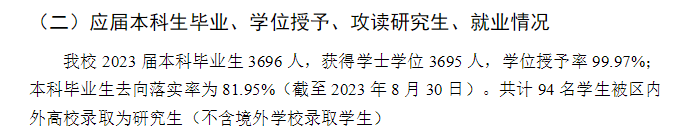 （二）应届本科生毕业、学位授予、攻读研究生、就业情况

我校 2023 届本科毕业生 3696 人，获得学士学位 3695 人，学位授予率 99.97%；本科毕业生去向落实率为 81.95%（截至 2023 年 8 月 30 日）。共计 94 名学生被区内外高校录取为研究生（不含境外学校录取学生）